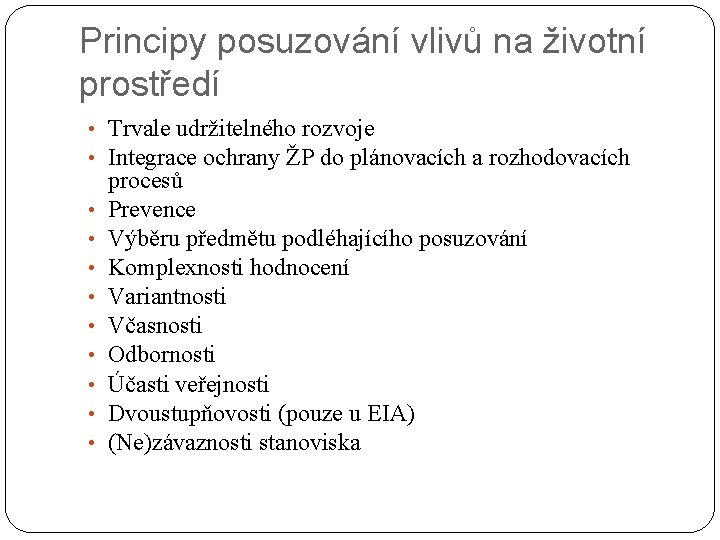 Principy posuzování vlivů na životní prostředí

• Trvale udržitelného rozvoje
• Integrace ochrany ŽP do plánovacích a rozhodovacích procesů
• Prevence
• Výběru předmětu podléhajícího posuzování
• Komplexnosti hodnocení
• Variantnosti
• Včasnosti
• Odbornosti
• Účasti veřejnosti
• Dvoustupňovosti (pouze u EIA)
• (Ne)závaznosti stanoviska